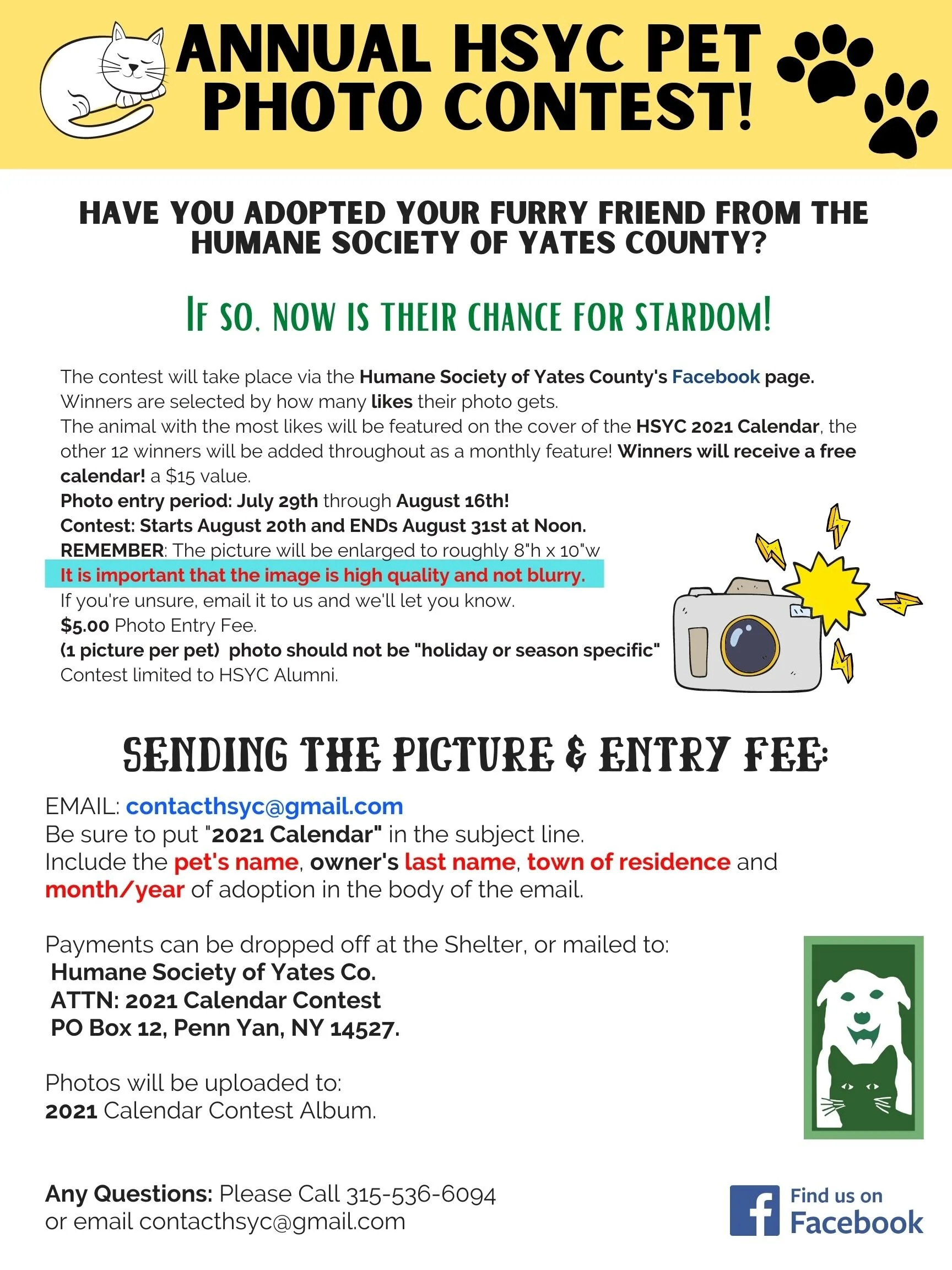 ANNUAL HSYC PET PHOTO CONTEST!

HAVE YOU ADOPTED YOUR FURRY FRIEND FROM THE HUMANE SOCIETY OF YATES COUNTY?

IF SO, NOW IS THEIR CHANCE FOR STARDOM!

The contest will take place via the Humane Society of Yates County's Facebook page.
Winners are selected by how many likes their photo gets.
The animal with the most likes will be featured on the cover of the HSYC 2021 Calendar, the other 12 winners will be added throughout as a monthly feature! Winners will receive a free calendar! a $15 value.
Photo entry period: July 29th through August 16th!
Contest: Starts August 20th and ENDs August 31st at Noon.
REMEMBER: The picture will be enlarged to roughly 8"h x 10"w
It is important that the image is high quality and not blurry.
If you're unsure, email it to us and we'll let you know.
$5.00 Photo Entry Fee.
(1 picture per pet) photo should not be "holiday or season specific"
Contest limited to HSYC Alumni.

SENDING THE PICTURE & ENTRY FEE:

EMAIL: contacthsyc@gmail.com
Be sure to put "2021 Calendar" in the subject line.
Include the pet's name, owner's last name, town of residence and month/year of adoption in the body of the email.

Payments can be dropped off at the Shelter, or mailed to:
Humane Society of Yates Co.
ATTN: 2021 Calendar Contest
PO Box 12, Penn Yan, NY 14527.

Photos will be uploaded to:
2021 Calendar Contest Album.

Any Questions: Please Call 315-536-6094
or email contacthsyc@gmail.com

Find us on Facebook